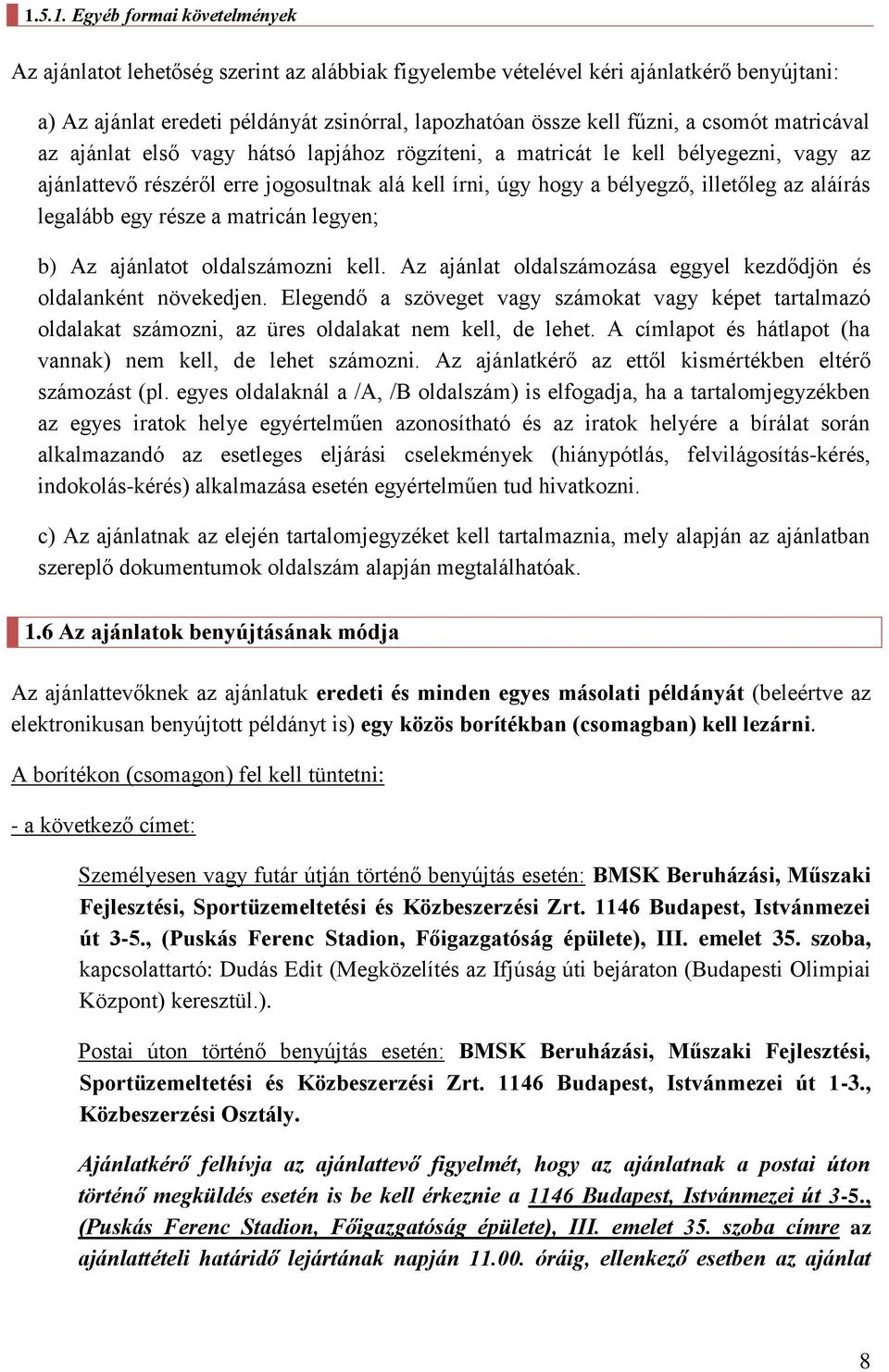 1.5.1. Egyéb formai követelmények

Az ajánlatot lehetőség szerint az alábbiak figyelembe vételével kéri ajánlatkérő benyújtani:

a) Az ajánlat eredeti példányát zsinórral, lapozhatóan össze kell fűzni, a csomót matricával az ajánlat első vagy hátsó lapjához rögzíteni, a matricát le kell bélyegezni, vagy az ajánlattevő részéről erre jogosultnak alá kell írni, úgy hogy a bélyegző, illetőleg az aláírás legalább egy része a matricán legyen;

b) Az ajánlatot oldalszámozni kell. Az ajánlat oldalszámozása eggyel kezdődjön és oldalanként növekedjen. Elegendő a szöveget vagy számokat vagy képet tartalmazó oldalakat számozni, az üres oldalakat nem kell, de lehet. A címlapot és hátlapot (ha vannak) nem kell, de lehet számozni. Az ajánlatkérő az ettől kismértékben eltérő számozást (pl. egyes oldalaknál a /A, /B oldalszám) is elfogadja, ha a tartalomjegyzékben az egyes iratok helye egyértelműen azonosítható és az iratok helyére a bírálat során alkalmazandó az esetleges eljárási cselekmények (hiánypótlás, felvilágosítás-kérés, indokolás-kérés) alkalmazása esetén egyértelműen tud hivatkozni.

c) Az ajánlatnak az elején tartalomjegyzéket kell tartalmaznia, mely alapján az ajánlatban szereplő dokumentumok oldalszám alapján megtalálhatóak.

1.6 Az ajánlatok benyújtásának módja

Az ajánlattevőknek az ajánlatuk eredeti és minden egyes másolati példányát (beleértve az elektronikusan benyújtott példányt is) egy közös borítékban (csomagban) kell lezárni.

A borítékon (csomagon) fel kell tüntetni:

- a következő címet:

Személyesen vagy futár útján történő benyújtás esetén: BMSK Beruházási, Műszaki Fejlesztési, Sportüzemeltetési és Közbeszerzési Zrt. 1146 Budapest, Istvánmezei út 3-5., (Puskás Ferenc Stadion, Főigazgatóság épülete), III. emelet 35. szoba, kapcsolattartó: Dudás Edit (Megközelítés az Ifjúság úti bejáraton (Budapesti Olimpiai Központ) keresztül.).

Postai úton történő benyújtás esetén: BMSK Beruházási, Műszaki Fejlesztési, Sportüzemeltetési és Közbeszerzési Zrt. 1146 Budapest, Istvánmezei út 1-3., Közbeszerzési Osztály.

Ajánlatkérő felhívja az ajánlattevő figyelmét, hogy az ajánlatnak a postai úton történő megküldés esetén is be kell érkeznie a 1146 Budapest, Istvánmezei út 3-5., (Puskás Ferenc Stadion, Főigazgatóság épülete), III. emelet 35. szoba címre az ajánlattételi határidő lejártának napján 11.00. óráig, ellenkező esetben az ajánlat

8